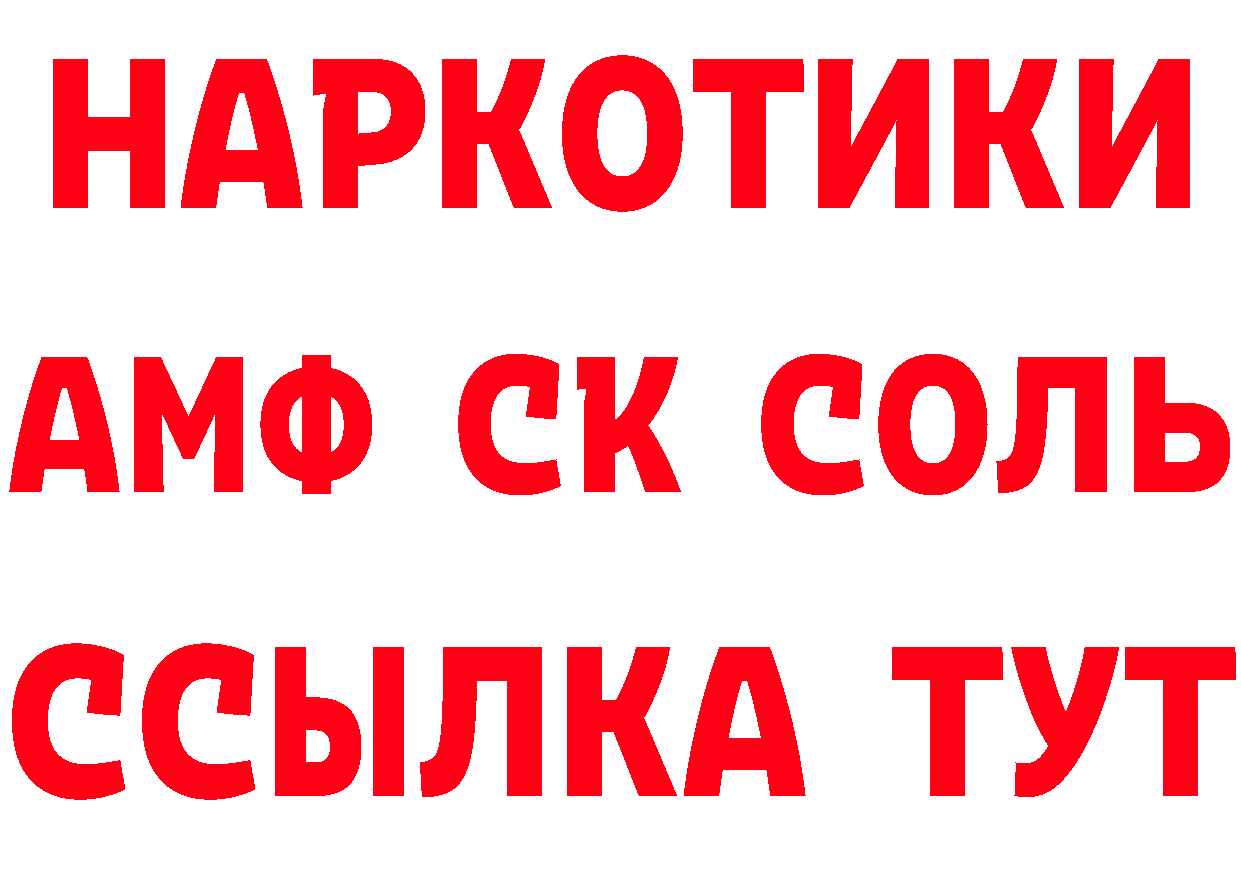 НАРКОТИКИ

АМФ СК СОЛЬ

ССЫЛКА ТУТ